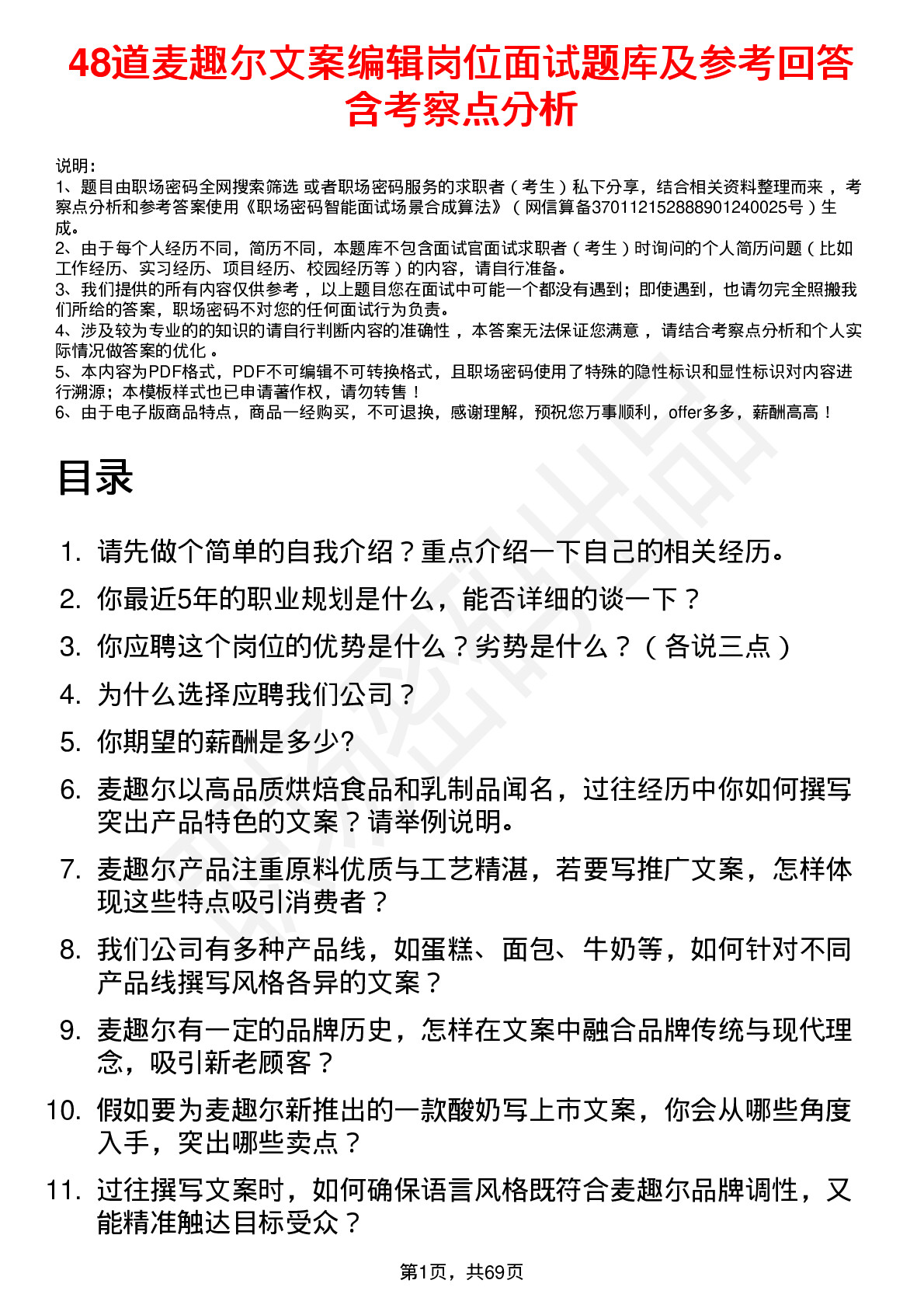 48道麦趣尔文案编辑岗位面试题库及参考回答含考察点分析

说明：
1、题目由职场密码全网搜索筛选 或者职场密码服务的求职者（考生）私下分享，结合相关资料整理而来 ，考察点分析和参考答案使用《职场密码智能面试场景合成算法》（网信算备370112152888901240025号）生成。
2、由于每个人经历不同，简历不同，本题库不包含面试官面试求职者（考生）时询问的个人简历问题（比如工作经历、实习经历、项目经历、校园经历等）的内容，请自行准备。
3、我们提供的所有内容仅供参考 ，以上题目您在面试中可能一个都没有遇到；即使遇到，也请勿完全照搬我们所给的答案，职场密码不对您的任何面试行为负责。
4、涉及较为专业的的知识的请自行判断内容的准确性 ，本答案无法保证您满意 ，请结合考察点分析和个人实际情况做答案的优化 。
5、本内容为PDF格式，PDF不可编辑不可转换格式，且职场密码使用了特殊的隐性标识和显性标识对内容进行溯源；本模板样式也已申请著作权，请勿转售！
6、由于电子版商品特点，商品一经购买，不可退换，感谢理解，预祝您万事顺利，offer多多，薪酬高高！

目录

1. 请先做个简单的自我介绍？重点介绍一下自己的相关经历。
2. 你最近5年的职业规划是什么，能否详细的谈一下？
3. 你应聘这个岗位的优势是什么？劣势是什么？（各说三点）
4. 为什么选择应聘我们公司？
5. 你期望的薪酬是多少?
6. 麦趣尔以高品质烘焙食品和乳制品闻名，过往经历中你如何撰写突出产品特色的文案？请举例说明。
7. 麦趣尔产品注重原料优质与工艺精湛，若要写推广文案，怎样体现这些特点吸引消费者？
8. 我们公司有多种产品线，如蛋糕、面包、牛奶等，如何针对不同产品线撰写风格各异的文案？
9. 麦趣尔有一定的品牌历史，怎样在文案中融合品牌传统与现代理念，吸引新老顾客？
10. 假如要为麦趣尔新推出的一款酸奶写上市文案，你会从哪些角度入手，突出哪些卖点？
11. 过往撰写文案时，如何确保语言风格既符合麦趣尔品牌调性，又能精准触达目标受众？

第1页，共69页